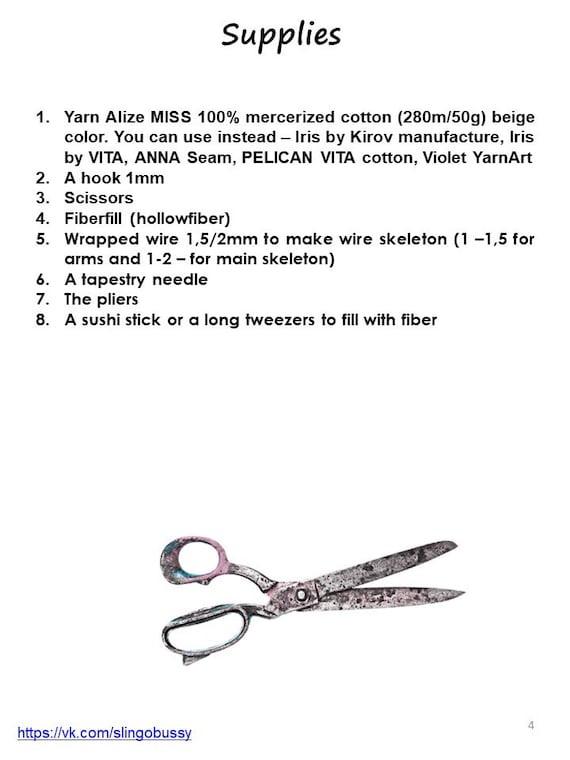 Supplies

1. Yarn Alize MISS 100% mercerized cotton (280m/50g) beige color. You can use instead – Iris by Kirov manufacture, Iris by VITA, ANNA Seam, PELICAN VITA cotton, Violet YarnArt
2. A hook 1mm
3. Scissors
4. Fiberfill (hollowfiber)
5. Wrapped wire 1,5/2mm to make wire skeleton (1 –1,5 for arms and 1-2 – for main skeleton)
6. A tapestry needle
7. The pliers
8. A sushi stick or a long tweezers to fill with fiber

https://vk.com/slingobussy

4